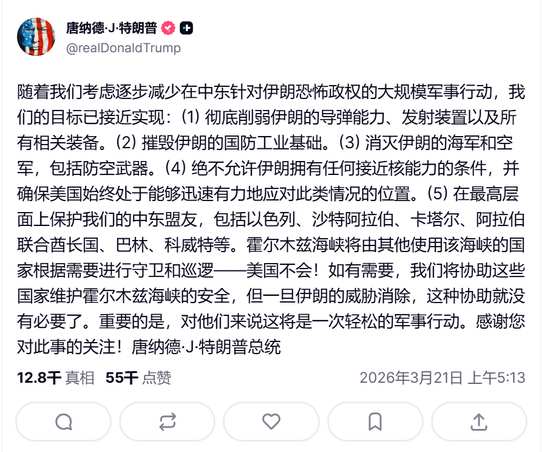 唐纳德·J·特朗普
@realDonaldTrump

随着我们考虑逐步减少在中东针对伊朗恐怖政权的大规模军事行动，我们的目标已接近实现：(1) 彻底削弱伊朗的导弹能力、发射装置以及所有相关装备。(2) 摧毁伊朗的国防工业基础。(3) 消灭伊朗的海军和空军，包括防空武器。(4) 绝不允许伊朗拥有任何接近核能力的条件，并确保美国始终处于能够迅速有力地应对此类情况的位置。(5) 在最高层面上保护我们的中东盟友，包括以色列、沙特阿拉伯、卡塔尔、阿拉伯联合酋长国、巴林、科威特等。霍尔木兹海峡将由其他使用该海峡的国家根据需要进行守卫和巡逻——美国不会！如有需要，我们将协助这些国家维护霍尔木兹海峡的安全，但一旦伊朗的威胁消除，这种协助就没有必要了。重要的是，对他们来说这将是一次轻松的军事行动。感谢您对此事的关注！唐纳德·J·特朗普总统

12.8千 真相 55千 点赞 2026年3月21日 上午5:13